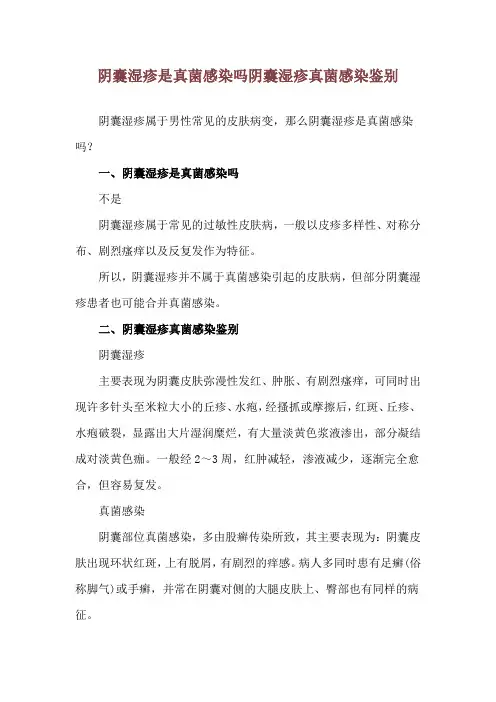 阴囊湿疹是真菌感染吗阴囊湿疹真菌感染鉴别

阴囊湿疹属于男性常见的皮肤病变，那么阴囊湿疹是真菌感染吗？

一、阴囊湿疹是真菌感染吗

不是

阴囊湿疹属于常见的过敏性皮肤病，一般以皮疹多样性、对称分布、剧烈瘙痒以及反复发作为特征。

所以，阴囊湿疹并不属于真菌感染引起的皮肤病，但部分阴囊湿疹患者也可能合并真菌感染。

二、阴囊湿疹真菌感染鉴别

阴囊湿疹

主要表现为阴囊皮肤弥漫性发红、肿胀、有剧烈瘙痒，可同时出现许多针头至米粒大小的丘疹、水疱，经搔抓或摩擦后，红斑、丘疹、水疱破裂，显露出大片湿润糜烂，有大量淡黄色浆液渗出，部分凝结成对淡黄色痂。一般经 2～3 周，红肿减轻，渗液减少，逐渐完全愈合，但容易复发。

真菌感染

阴囊部位真菌感染，多由股癣传染所致，其主要表现为：阴囊皮肤出现环状红斑，上有脱屑，有剧烈的痒感。病人多同时患有足癣（俗称脚气）或手癣，并常在阴囊对侧的大腿皮肤上、臀部也有同样的病征。